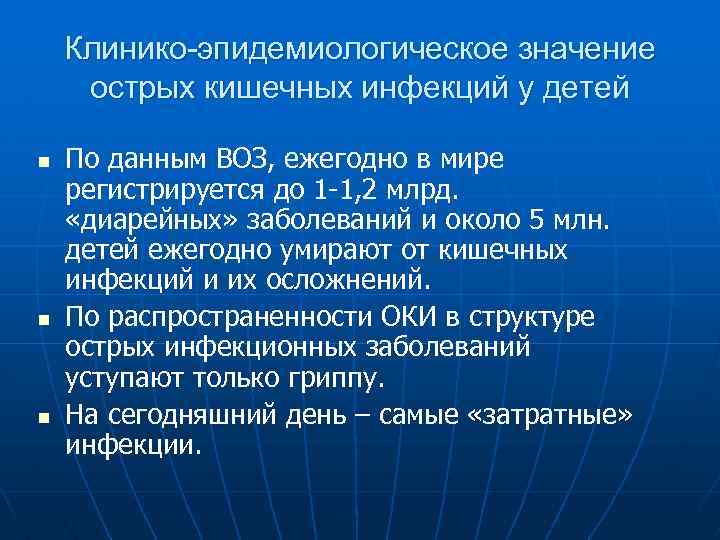 Клинико-эпидемиологическое значение острых кишечных инфекций у детей

■ По данным ВОЗ, ежегодно в мире регистрируется до 1-1,2 млрд. «диарейных» заболеваний и около 5 млн. детей ежегодно умирают от кишечных инфекций и их осложнений.

■ По распространенности ОКИ в структуре острых инфекционных заболеваний уступают только гриппу.

■ На сегодняшний день – самые «затратные» инфекции.